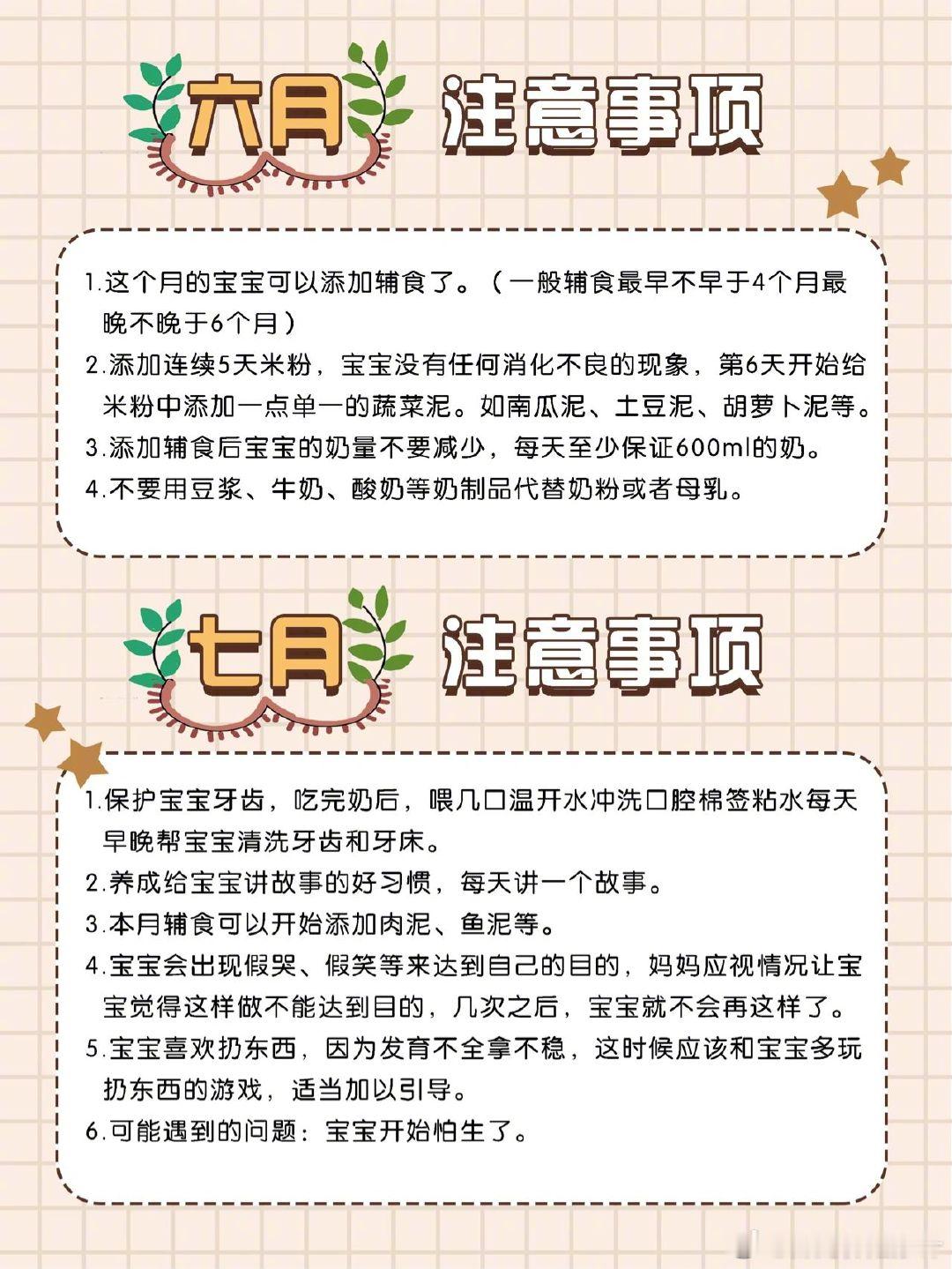 六月 注意事项

1.这个月的宝宝可以添加辅食了。（一般辅食最早不早于4个月最晚不晚于6个月）
2.添加连续5天米粉，宝宝没有任何消化不良的现象，第6天开始给米粉中添加一点单一的蔬菜泥。如南瓜泥、土豆泥、胡萝卜泥等。
3.添加辅食后宝宝的奶量不要减少，每天至少保证600ml的奶。
4.不要用豆浆、牛奶、酸奶等奶制品代替奶粉或者母乳。

七月 注意事项

1.保护宝宝牙齿，吃完奶后，喂几口温开水冲洗口腔棉签粘水每天早晚帮宝宝清洗牙齿和牙床。
2.养成给宝宝讲故事的好习惯，每天讲一个故事。
3.本月辅食可以开始添加肉泥、鱼泥等。
4.宝宝会出现假哭、假笑等来达到自己的目的，妈妈应视情况让宝宝觉得这样做不能达到目的，几次之后，宝宝就不会再这样了。
5.宝宝喜欢扔东西，因为发育不全拿不稳，这时候应该和宝宝多玩扔东西的游戏，适当加以引导。
6.可能遇到的问题：宝宝开始怕生了。